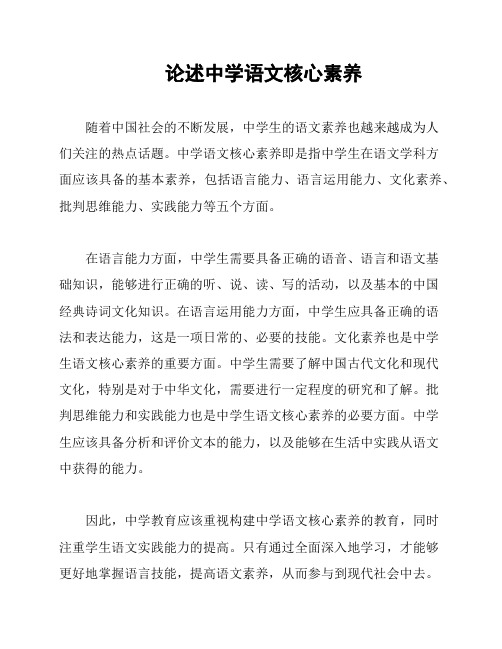 论述中学语文核心素养

随着中国社会的不断发展，中学生的语文素养也越来越成为人们关注的热点话题。中学语文核心素养即是指中学生在语文学科方面应该具备的基本素养，包括语言能力、语言运用能力、文化素养、批判思维能力、实践能力等五个方面。

在语言能力方面，中学生需要具备正确的语音、语言和语文基础知识，能够进行正确的听、说、读、写的活动，以及基本的中国经典诗词文化知识。在语言运用能力方面，中学生应具备正确的语法和表达能力，这是一项日常的、必要的技能。文化素养也是中学生语文核心素养的重要方面。中学生需要了解中国古代文化和现代文化，特别是对于中华文化，需要进行一定程度的研究和了解。批判思维能力和实践能力也是中学生语文核心素养的必要方面。中学生应该具备分析和评价文本的能力，以及能够在生活中实践从语文中获得的能力。

因此，中学教育应该重视构建中学语文核心素养的教育，同时注重学生语文实践能力的提高。只有通过全面深入地学习，才能够更好地掌握语言技能，提高语文素养，从而参与到现代社会中去。